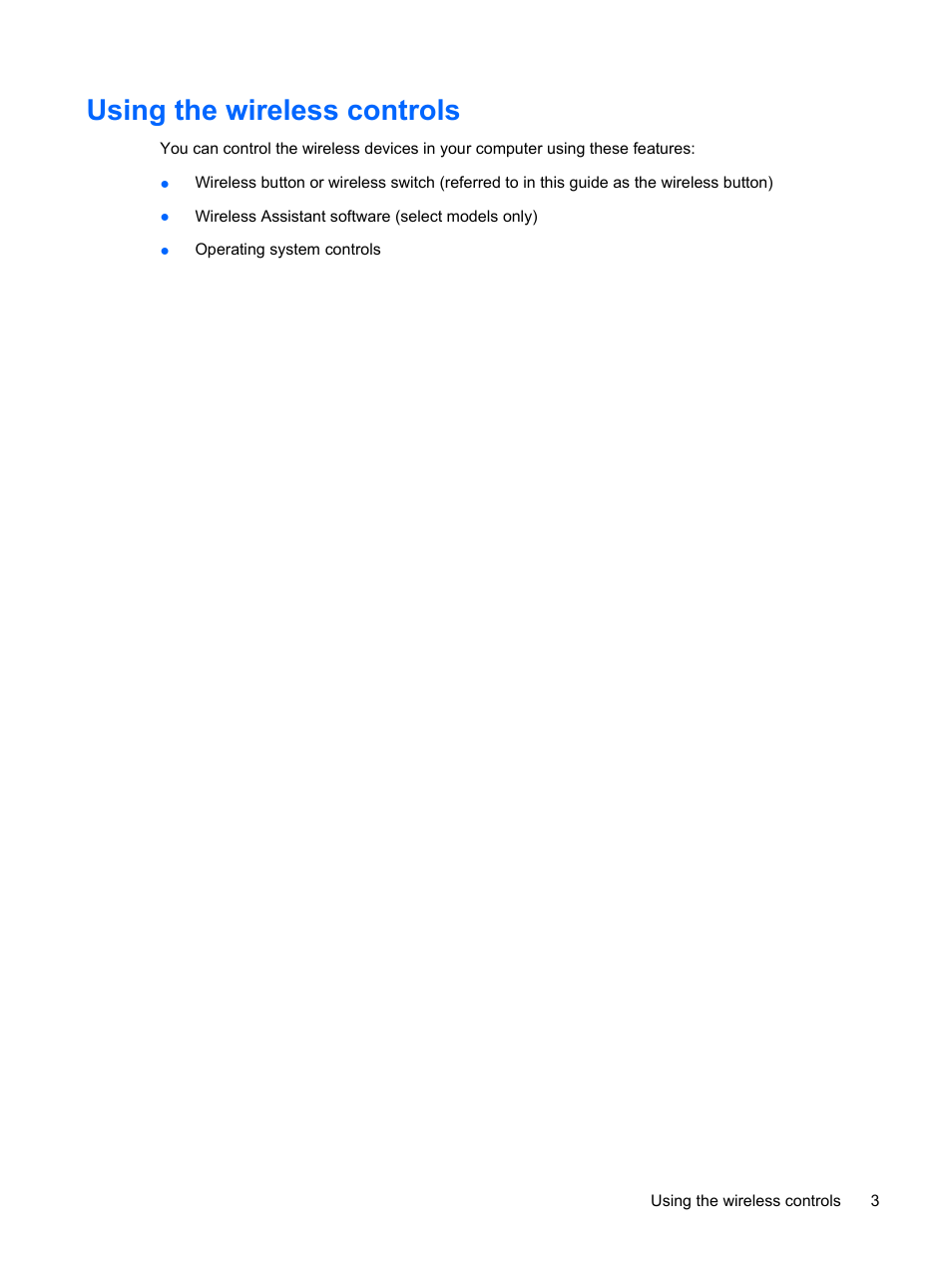 Using the wireless controls

You can control the wireless devices in your computer using these features:

● Wireless button or wireless switch (referred to in this guide as the wireless button)

● Wireless Assistant software (select models only)

● Operating system controls

Using the wireless controls 3